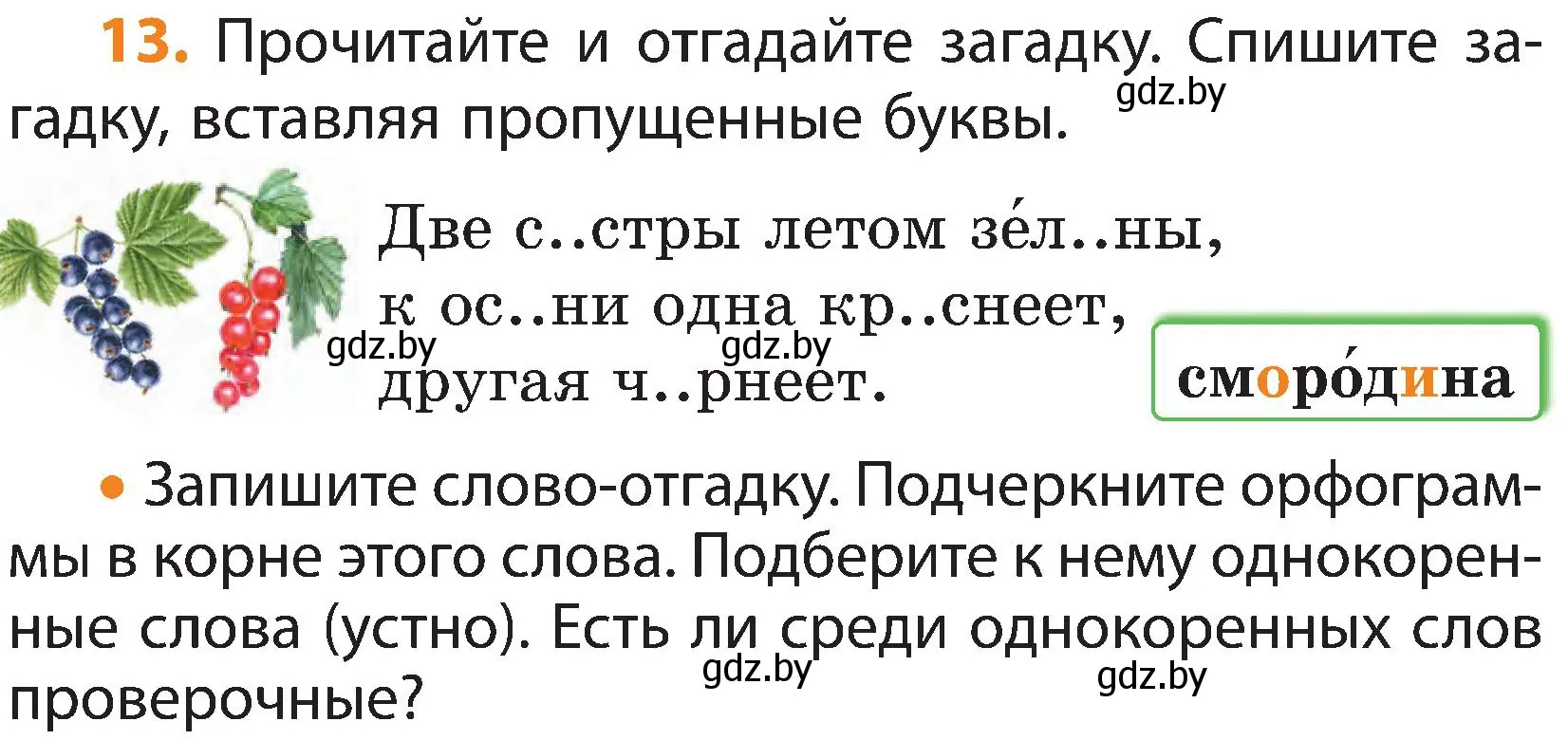 13. Прочитайте и отгадайте загадку. Спишите загадку, вставляя пропущенные буквы.

gdz.by

Две с..стры летом зе́л..ны,
к ос..ни одна кр..снеет,
другая ч..рнеет.

gdz.by gdz.by

сморо́дина

• Запишите слово-отгадку. Подчеркните орфограммы в корне этого слова. Подберите к нему однокоренные слова (устно). Есть ли среди однокоренных слов проверочные?

gdz.by gdz.by